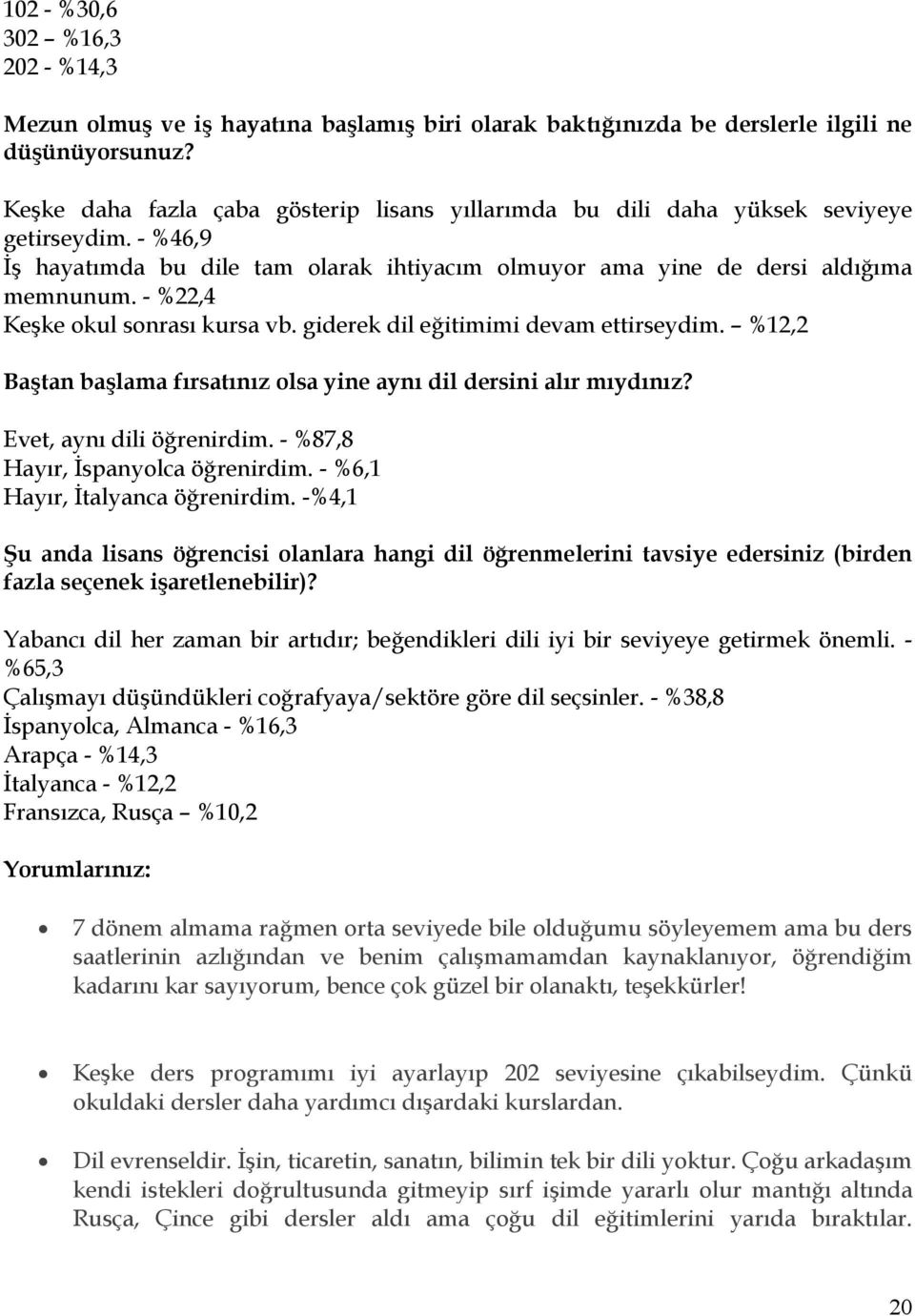 102 - %30,6
302 – %16,3
202 - %14,3

Mezun olmuş ve iş hayatına başlamış biri olarak baktığınızda be derslerle ilgili ne düşünüyorsunuz?

Keşke daha fazla çaba gösterip lisans yıllarımda bu dili daha yüksek seviyeye getirseydim. - %46,9
İş hayatımda bu dile tam olarak ihtiyacım olmuyor ama yine de dersi aldığıma memnunum. - %22,4
Keşke okul sonrası kursa vb. giderek dil eğitimimi devam ettirseydim. – %12,2

Baştan başlama fırsatınız olsa yine aynı dil dersini alır mıydınız?

Evet, aynı dili öğrenirdim. - %87,8
Hayır, İspanyolca öğrenirdim. - %6,1
Hayır, İtalyanca öğrenirdim. -%4,1

Şu anda lisans öğrencisi olanlara hangi dil öğrenmelerini tavsiye edersiniz (birden fazla seçenek işaretlenebilir)?

Yabancı dil her zaman bir artıdır; beğendikleri dili iyi bir seviyeye getirmek önemli. - %65,3
Çalışmayı düşündükleri coğrafyaya/sektöre göre dil seçsinler. - %38,8
İspanyolca, Almanca - %16,3
Arapça - %14,3
İtalyanca - %12,2
Fransızca, Rusça – %10,2

Yorumlarınız:

• 7 dönem almama rağmen orta seviyede bile olduğumu söyleyemem ama bu ders saatlerinin azlığından ve benim çalışmamamdan kaynaklanıyor, öğrendiğim kadarını kar sayıyorum, bence çok güzel bir olanaktı, teşekkürler!

• Keşke ders programımı iyi ayarlayıp 202 seviyesine çıkabilseydim. Çünkü okuldaki dersler daha yardımcı dışardaki kurslardan.

• Dil evrenseldir. İşin, ticaretin, sanatın, bilimin tek bir dili yoktur. Çoğu arkadaşım kendi istekleri doğrultusunda gitmeyip sırf işimde yararlı olur mantığı altında Rusça, Çince gibi dersler aldı ama çoğu dil eğitimlerini yarıda bıraktılar.

20